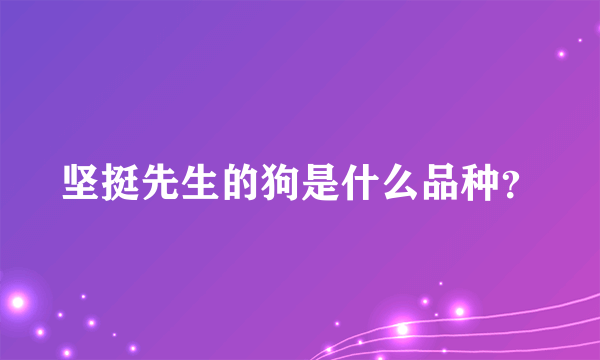 坚挺先生的狗是什么品种?